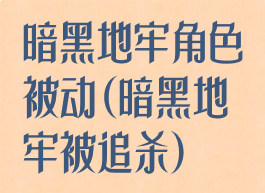 暗黑地牢角色被动(暗黑地牢被追杀)